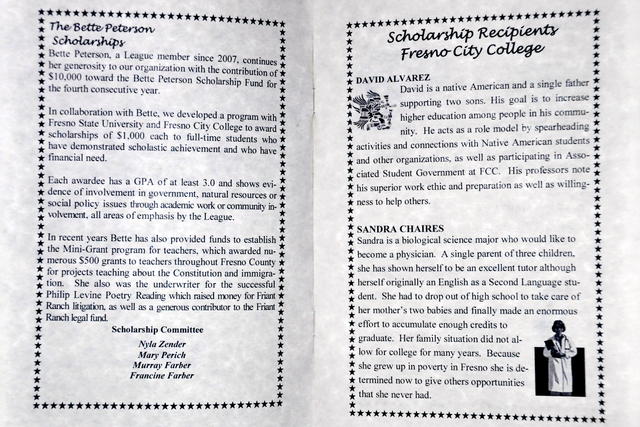 The Bette Peterson Scholarships

Bette Peterson, a League member since 2007, continues her generosity to our organization with the contribution of $10,000 toward the Bette Peterson Scholarship Fund for the fourth consecutive year.

In collaboration with Bette, we developed a program with Fresno State University and Fresno City College to award scholarships of $1,000 each to full-time students who have demonstrated scholastic achievement and who have financial need.

Each awardee has a GPA of at least 3.0 and shows evidence of involvement in government, natural resources or social policy issues through academic work or community involvement, all areas of emphasis by the League.

In recent years Bette has also provided funds to establish the Mini-Grant program for teachers, which awarded numerous $500 grants to teachers throughout Fresno County for projects teaching about the Constitution and immigration. She also was the underwriter for the successful Philip Levine Poetry Reading which raised money for Friant Ranch litigation, as well as a generous contributor to the Friant Ranch legal fund.

Scholarship Committee

Nyla Zender
Mary Perich
Murray Farber
Francine Farber

Scholarship Recipients
Fresno City College

DAVID ALVAREZ
David is a native American and a single father supporting two sons. His goal is to increase higher education among people in his community. He acts as a role model by spearheading activities and connections with Native American students and other organizations, as well as participating in Associated Student Government at FCC. His professors note his superior work ethic and preparation as well as willingness to help others.

SANDRA CHAIRES
Sandra is a biological science major who would like to become a physician. A single parent of three children, she has shown herself to be an excellent tutor although herself originally an English as a Second Language student. She had to drop out of high school to take care of her mother's two babies and finally made an enormous effort to accumulate enough credits to graduate. Her family situation did not allow for college for many years. Because she grew up in poverty in Fresno she is determined now to give others opportunities that she never had.